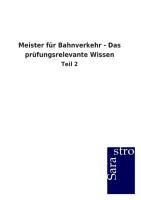 Meister für Bahnverkehr - Das prüfungsrelevante Wissen

Teil 2

Sara
stro